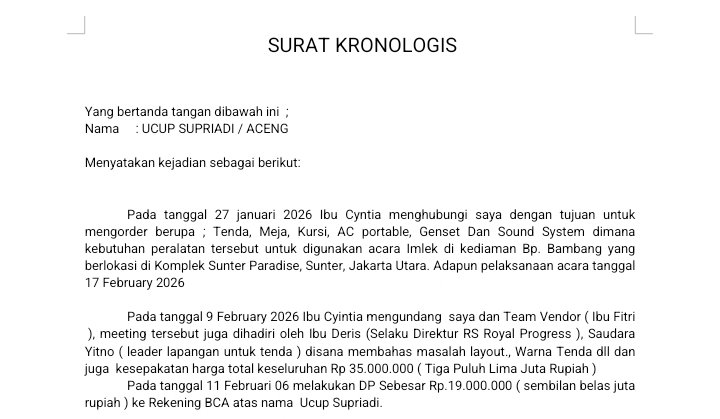 SURAT KRONOLOGIS

Yang bertanda tangan dibawah ini ;
Nama : UCUP SUPRIADI / ACENG

Menyatakan kejadian sebagai berikut:

Pada tanggal 27 januari 2026 Ibu Cyntia menghubungi saya dengan tujuan untuk mengorder berupa ; Tenda, Meja, Kursi, AC portable, Genset Dan Sound System dimana kebutuhan peralatan tersebut untuk digunakan acara Imlek di kediaman Bp. Bambang yang berlokasi di Komplek Sunter Paradise, Sunter, Jakarta Utara. Adapun pelaksanaan acara tanggal 17 February 2026

Pada tanggal 9 February 2026 Ibu Cyintia mengundang saya dan Team Vendor ( Ibu Fitri ), meeting tersebut juga dihadiri oleh Ibu Deris (Selaku Direktur RS Royal Progress ), Saudara Yitno ( leader lapangan untuk tenda ) disana membahas masalah layout., Warna Tenda dll dan juga kesepakatan harga total keseluruhan Rp 35.000.000 ( Tiga Puluh Lima Juta Rupiah )
Pada tanggal 11 Februari 06 melakukan DP Sebesar Rp.19.000.000 ( sembilan belas juta rupiah ) ke Rekening BCA atas nama Ucup Supriadi.